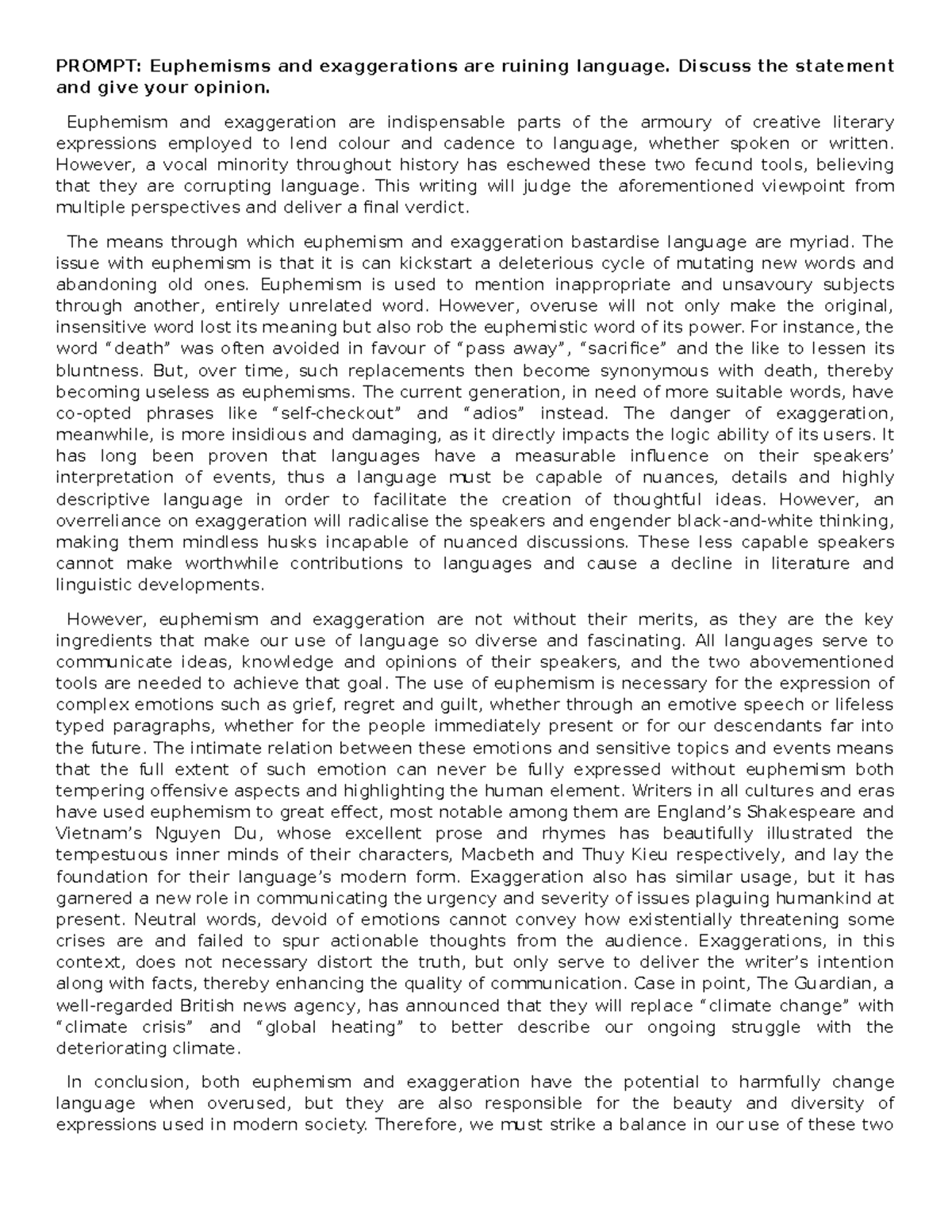 PROMPT: Euphemisms and exaggerations are ruining language. Discuss the statement and give your opinion.

Euphemism and exaggeration are indispensable parts of the armoury of creative literary expressions employed to lend colour and cadence to language, whether spoken or written. However, a vocal minority throughout history has eschewed these two fecund tools, believing that they are corrupting language. This writing will judge the aforementioned viewpoint from multiple perspectives and deliver a final verdict.

The means through which euphemism and exaggeration bastardise language are myriad. The issue with euphemism is that it is can kickstart a deleterious cycle of mutating new words and abandoning old ones. Euphemism is used to mention inappropriate and unsavoury subjects through another, entirely unrelated word. However, overuse will not only make the original, insensitive word lost its meaning but also rob the euphemistic word of its power. For instance, the word "death" was often avoided in favour of "pass away", "sacrifice" and the like to lessen its bluntness. But, over time, such replacements then become synonymous with death, thereby becoming useless as euphemisms. The current generation, in need of more suitable words, have co-opted phrases like "self-checkout" and "adios" instead. The danger of exaggeration, meanwhile, is more insidious and damaging, as it directly impacts the logic ability of its users. It has long been proven that languages have a measurable influence on their speakers' interpretation of events, thus a language must be capable of nuances, details and highly descriptive language in order to facilitate the creation of thoughtful ideas. However, an overreliance on exaggeration will radicalise the speakers and engender black-and-white thinking, making them mindless husks incapable of nuanced discussions. These less capable speakers cannot make worthwhile contributions to languages and cause a decline in literature and linguistic developments.

However, euphemism and exaggeration are not without their merits, as they are the key ingredients that make our use of language so diverse and fascinating. All languages serve to communicate ideas, knowledge and opinions of their speakers, and the two abovementioned tools are needed to achieve that goal. The use of euphemism is necessary for the expression of complex emotions such as grief, regret and guilt, whether through an emotive speech or lifeless typed paragraphs, whether for the people immediately present or for our descendants far into the future. The intimate relation between these emotions and sensitive topics and events means that the full extent of such emotion can never be fully expressed without euphemism both tempering offensive aspects and highlighting the human element. Writers in all cultures and eras have used euphemism to great effect, most notable among them are England's Shakespeare and Vietnam's Nguyen Du, whose excellent prose and rhymes has beautifully illustrated the tempestuous inner minds of their characters, Macbeth and Thuy Kieu respectively, and lay the foundation for their language's modern form. Exaggeration also has similar usage, but it has garnered a new role in communicating the urgency and severity of issues plaguing humankind at present. Neutral words, devoid of emotions cannot convey how existentially threatening some crises are and failed to spur actionable thoughts from the audience. Exaggerations, in this context, does not necessary distort the truth, but only serve to deliver the writer's intention along with facts, thereby enhancing the quality of communication. Case in point, The Guardian, a well-regarded British news agency, has announced that they will replace "climate change" with "climate crisis" and "global heating" to better describe our ongoing struggle with the deteriorating climate.

In conclusion, both euphemism and exaggeration have the potential to harmfully change language when overused, but they are also responsible for the beauty and diversity of expressions used in modern society. Therefore, we must strike a balance in our use of these two